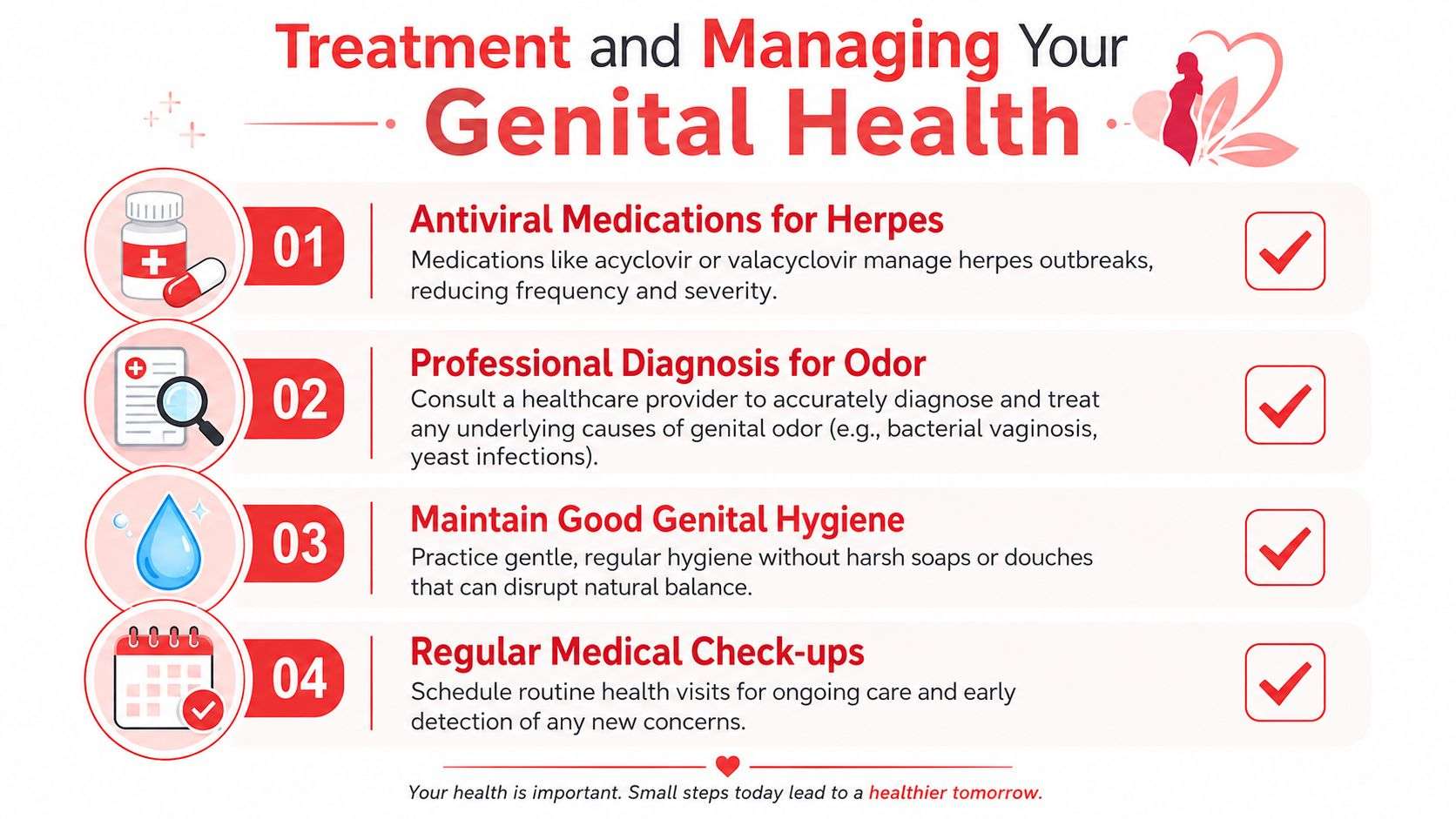 Treatment and Managing Your Genital Health

01
Antiviral Medications for Herpes
Medications like acyclovir or valacyclovir manage herpes outbreaks, reducing frequency and severity.

02
Professional Diagnosis for Odor
Consult a healthcare provider to accurately diagnose and treat any underlying causes of genital odor (e.g., bacterial vaginosis, yeast infections).

03
Maintain Good Genital Hygiene
Practice gentle, regular hygiene without harsh soaps or douches that can disrupt natural balance.

04
Regular Medical Check-ups
Schedule routine health visits for ongoing care and early detection of any new concerns.

Your health is important. Small steps today lead to a healthier tomorrow.